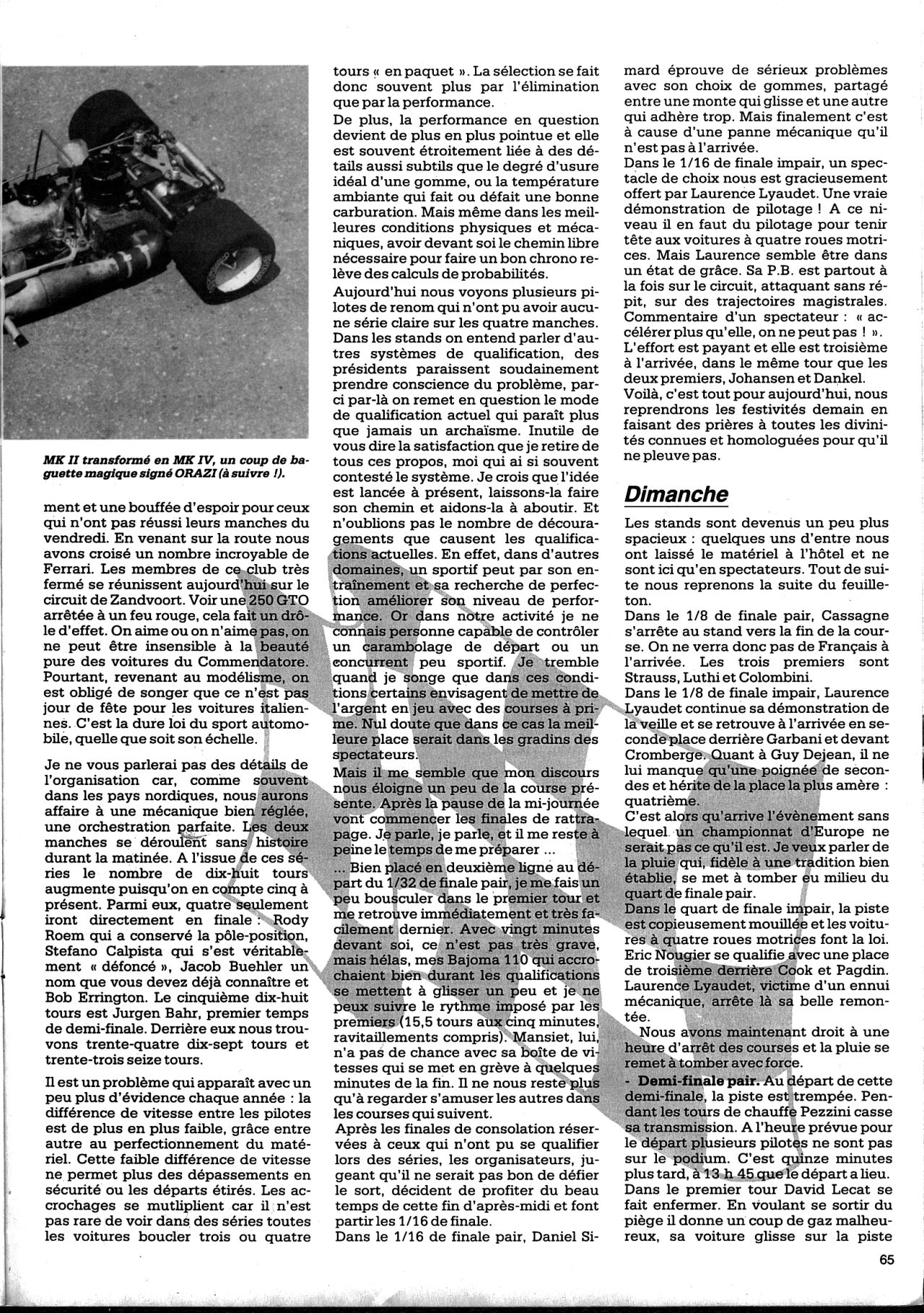 MK II transformé en MK IV, un coup de baguette magique signé ORAZI (à suivre !).

ment et une bouffée d'espoir pour ceux qui n'ont pas réussi leurs manches du vendredi. En venant sur la route nous avons croisé un nombre incroyable de Ferrari. Les membres de ce club très fermé se réunissent aujourd'hui sur le circuit de Zandvoort. Voir une 250 GTO arrêtée à un feu rouge, cela fait un drôle d'effet. On aime ou on n'aime pas, on ne peut être insensible à la beauté pure des voitures du Commendatore. Pourtant, revenant au modélisme, on est obligé de songer que ce n'est pas jour de fête pour les voitures italiennes. C'est la dure loi du sport automobile, quelle que soit son échelle.

Je ne vous parlerai pas des détails de l'organisation car, comme souvent dans les pays nordiques, nous aurons affaire à une mécanique bien réglée, une orchestration parfaite. Les deux manches se déroulent sans histoire durant la matinée. A l'issue de ces séries le nombre de dix-huit tours augmente puisqu'on en compte cinq à présent. Parmi eux, quatre seulement iront directement en finale : Rody Roem qui a conservé la pôle-position, Stefano Calpista qui s'est véritablement « défoncé », Jacob Buehler un nom que vous devez déjà connaître et Bob Errington. Le cinquième dix-huit tours est Jurgen Bahr, premier temps de demi-finale. Derrière eux nous trouvons trente-quatre dix-sept tours et trente-trois seize tours.

Il est un problème qui apparaît avec un peu plus d'évidence chaque année : la différence de vitesse entre les pilotes est de plus en plus faible, grâce entre autre au perfectionnement du matériel. Cette faible différence de vitesse ne permet plus des dépassements en sécurité ou les départs étirés. Les accrochages se mutliplient car il n'est pas rare de voir dans des séries toutes les voitures boucler trois ou quatre tours « en paquet ». La sélection se fait donc souvent plus par l'élimination que par la performance.
De plus, la performance en question devient de plus en plus pointue et elle est souvent étroitement liée à des détails aussi subtils que le degré d'usure idéal d'une gomme, ou la température ambiante qui fait ou défait une bonne carburation. Mais même dans les meilleures conditions physiques et mécaniques, avoir devant soi le chemin libre nécessaire pour faire un bon chrono relève des calculs de probabilités.
Aujourd'hui nous voyons plusieurs pilotes de renom qui n'ont pu avoir aucune série claire sur les quatre manches. Dans les stands on entend parler d'autres systèmes de qualification, des présidents paraissent soudainement prendre conscience du problème, parci par-là on remet en question le mode de qualification actuel qui paraît plus que jamais un archaïsme. Inutile de vous dire la satisfaction que je retire de tous ces propos, moi qui ai si souvent contesté le système. Je crois que l'idée est lancée à présent, laissons-la faire son chemin et aidons-la à aboutir. Et n'oublions pas le nombre de découragements que causent les qualifications actuelles. En effet, dans d'autres domaines, un sportif peut par son entraînement et sa recherche de perfection améliorer son niveau de performance. Or dans notre activité je ne connais personne capable de contrôler un carambolage de départ ou un concurrent peu sportif. Je tremble quand je songe que dans ces conditions certains envisagent de mettre de l'argent en jeu avec des courses à prime. Nul doute que dans ce cas la meilleure place serait dans les gradins des spectateurs.
Mais il me semble que mon discours nous éloigne un peu de la course présente. Après la pause de la mi-journée vont commencer les finales de rattrapage. Je parle, je parle, et il me reste à peine le temps de me préparer ...
... Bien placé en deuxième ligne au départ du 1/32 de finale pair, je me fais un peu bousculer dans le premier tour et me retrouve immédiatement et très facilement dernier. Avec vingt minutes devant soi, ce n'est pas très grave, mais hélas, mes Bajoma 110 qui accrochaient bien durant les qualifications se mettent à glisser un peu et je ne peux suivre le rythme imposé par les premiers (15,5 tours aux cinq minutes, ravitaillements compris). Mansiet, lui, n'a pas de chance avec sa boîte de vitesses qui se met en grève à quelques minutes de la fin. Il ne nous reste plus qu'à regarder s'amuser les autres dans les courses qui suivent.
Après les finales de consolation réservées à ceux qui n'ont pu se qualifier lors des séries, les organisateurs, jugeant qu'il ne serait pas bon de défier le sort, décident de profiter du beau temps de cette fin d'après-midi et font partir les 1/16 de finale.
Dans le 1/16 de finale pair, Daniel Simard éprouve de sérieux problèmes avec son choix de gommes, partagé entre une monte qui glisse et une autre qui adhère trop. Mais finalement c'est à cause d'une panne mécanique qu'il n'est pas à l'arrivée.
Dans le 1/16 de finale impair, un spectacle de choix nous est gracieusement offert par Laurence Lyaudet. Une vraie démonstration de pilotage ! A ce niveau il en faut du pilotage pour tenir tête aux voitures à quatre roues motrices. Mais Laurence semble être dans un état de grâce. Sa P.B. est partout à la fois sur le circuit, attaquant sans répit, sur des trajectoires magistrales. Commentaire d'un spectateur : « accélérer plus qu'elle, on ne peut pas ! ». L'effort est payant et elle est troisième à l'arrivée, dans le même tour que les deux premiers, Johansen et Dankel.
Voilà, c'est tout pour aujourd'hui, nous reprendrons les festivités demain en faisant des prières à toutes les divinités connues et homologuées pour qu'il ne pleuve pas.

Dimanche

Les stands sont devenus un peu plus spacieux : quelques uns d'entre nous ont laissé le matériel à l'hôtel et ne sont ici qu'en spectateurs. Tout de suite nous reprenons la suite du feuilleton.
Dans le 1/8 de finale pair, Cassagne s'arrête au stand vers la fin de la course. On ne verra donc pas de Français à l'arrivée. Les trois premiers sont Strauss, Luthi et Colombini.
Dans le 1/8 de finale impair, Laurence Lyaudet continue sa démonstration de la veille et se retrouve à l'arrivée en seconde place derrière Garbani et devant Cromberge. Quant à Guy Dejean, il ne lui manque qu'une poignée de secondes et hérite de la place la plus amère : quatrième.
C'est alors qu'arrive l'évènement sans lequel un championnat d'Europe ne serait pas ce qu'il est. Je veux parler de la pluie qui, fidèle à une tradition bien établie, se met à tomber au milieu du quart de finale pair.
Dans le quart de finale impair, la piste est copieusement mouillée et les voitures à quatre roues motrices font la loi. Eric Nougier se qualifie avec une place de troisième derrière Cook et Pagdin. Laurence Lyaudet, victime d'un ennui mécanique, arrête là sa belle remontée.
Nous avons maintenant droit à une heure d'arrêt des courses et la pluie se remet à tomber avec force.
- Demi-finale pair. Au départ de cette demi-finale, la piste est trempée. Pendant les tours de chauffe Pezzini casse sa transmission. A l'heure prévue pour le départ plusieurs pilotes ne sont pas sur le podium. C'est quinze minutes plus tard, à 13 h 45 que le départ a lieu. Dans le premier tour David Lecat se fait enfermer. En voulant se sortir du piège il donne un coup de gaz malheureux, sa voiture glisse sur la piste

65